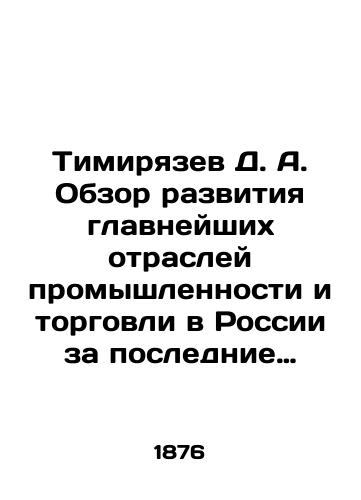 Тимирязев Д. А. Обзор развития главнейших отраслей промышленности и торговли в России за последние…

1876